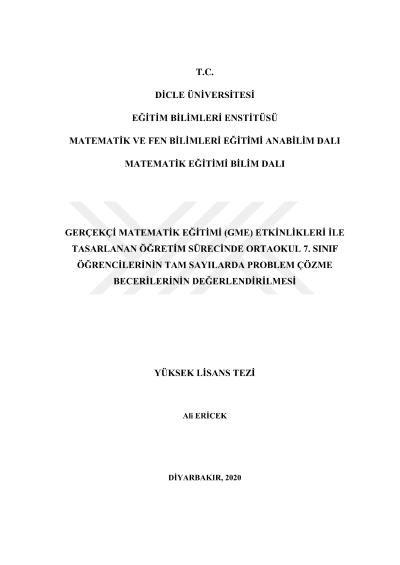 T.C.

DİCLE ÜNİVERSİTESİ

EĞİTİM BİLİMLERİ ENSTİTÜSÜ

MATEMATİK VE FEN BİLİMLERİ EĞİTİMİ ANABİLİM DALI

MATEMATİK EĞİTİMİ BİLİM DALI

GERÇEKÇİ MATEMATİK EĞİTİMİ (GME) ETKİNLİKLERİ İLE TASARLANAN ÖĞRETİM SÜRECİNDE ORTAOKUL 7. SINIF ÖĞRENCİLERİNİN TAM SAYILARDA PROBLEM ÇÖZME BECERİLERİNİN DEĞERLENDİRİLMESİ

YÜKSEK LİSANS TEZİ

Ali ERİCEK

DİYARBAKIR, 2020